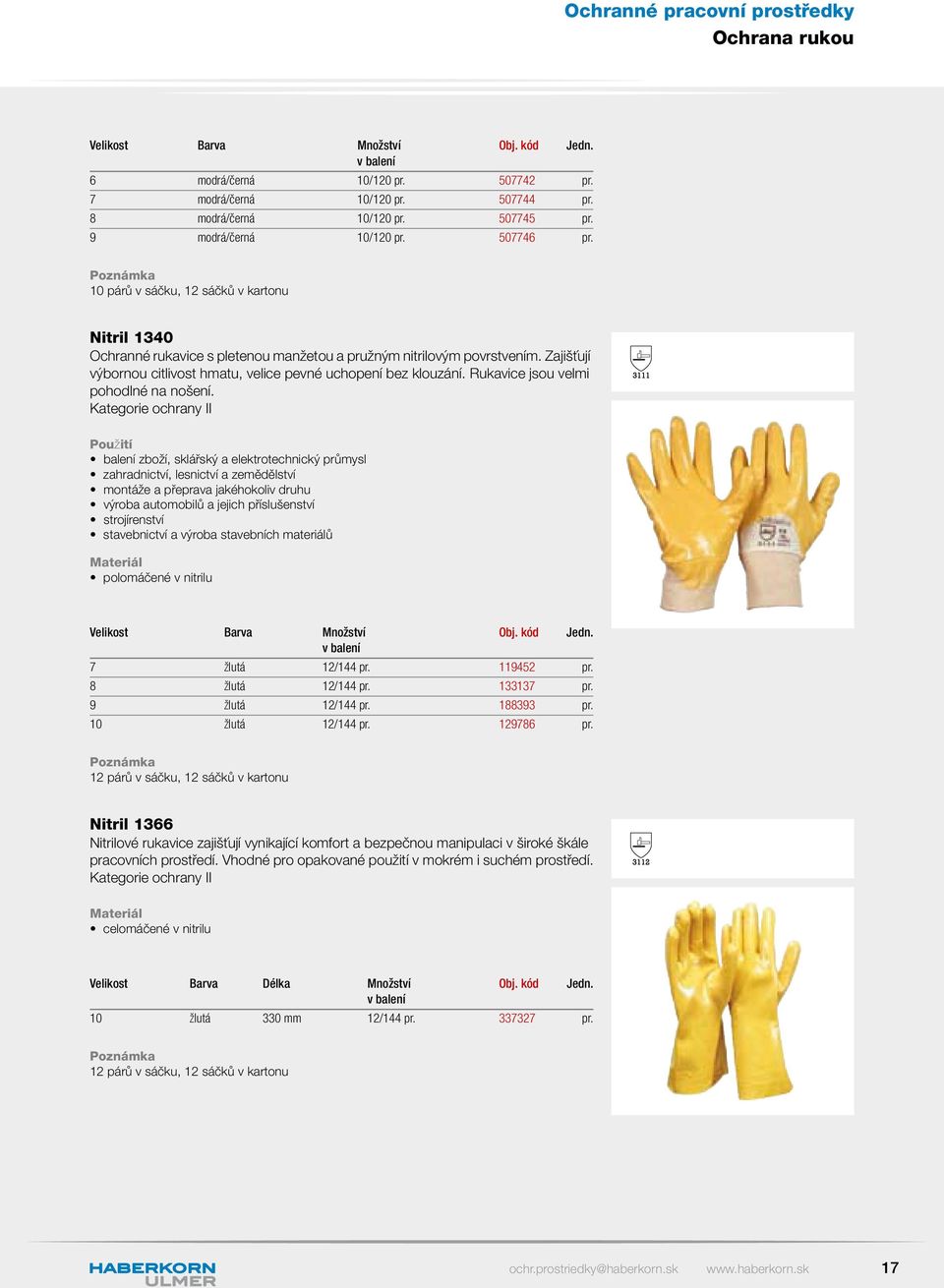 Ochranné pracovní prostředky
Ochrana rukou

| Velikost | Barva | Množství v balení | Obj. kód | Jedn. |
|---|---|---|---|---|
| 6 | modrá/černá | 10/120 pr. | 507742 | pr. |
| 7 | modrá/černá | 10/120 pr. | 507744 | pr. |
| 8 | modrá/černá | 10/120 pr. | 507745 | pr. |
| 9 | modrá/černá | 10/120 pr. | 507746 | pr. |

Poznámka
10 párů v sáčku, 12 sáčků v kartonu

Nitril 1340
Ochranné rukavice s pletenou manžetou a pružným nitrilovým povrstvením. Zajišťují výbornou citlivost hmatu, velice pevné uchopení bez klouzání. Rukavice jsou velmi pohodlné na nošení.
Kategorie ochrany II

3111

Použití
• balení zboží, sklářský a elektrotechnický průmysl
• zahradnictví, lesnictví a zemědělství
• montáže a přeprava jakéhokoliv druhu
• výroba automobilů a jejich příslušenství
• strojírenství
• stavebnictví a výroba stavebních materiálů

Materiál
• polomáčené v nitrilu

| Velikost | Barva | Množství v balení | Obj. kód | Jedn. |
|---|---|---|---|---|
| 7 | žlutá | 12/144 pr. | 119452 | pr. |
| 8 | žlutá | 12/144 pr. | 133137 | pr. |
| 9 | žlutá | 12/144 pr. | 188393 | pr. |
| 10 | žlutá | 12/144 pr. | 129786 | pr. |

Poznámka
12 párů v sáčku, 12 sáčků v kartonu

Nitril 1366
Nitrilové rukavice zajišťují vynikající komfort a bezpečnou manipulaci v široké škále pracovních prostředí. Vhodné pro opakované použití v mokrém i suchém prostředí.
Kategorie ochrany II

3112

Materiál
• celomáčené v nitrilu

| Velikost | Barva | Délka | Množství v balení | Obj. kód | Jedn. |
|---|---|---|---|---|---|
| 10 | žlutá | 330 mm | 12/144 pr. | 337327 | pr. |

Poznámka
12 párů v sáčku, 12 sáčků v kartonu

HABERKORN ULMER
ochr.prostriedky@haberkorn.sk www.haberkorn.sk 17